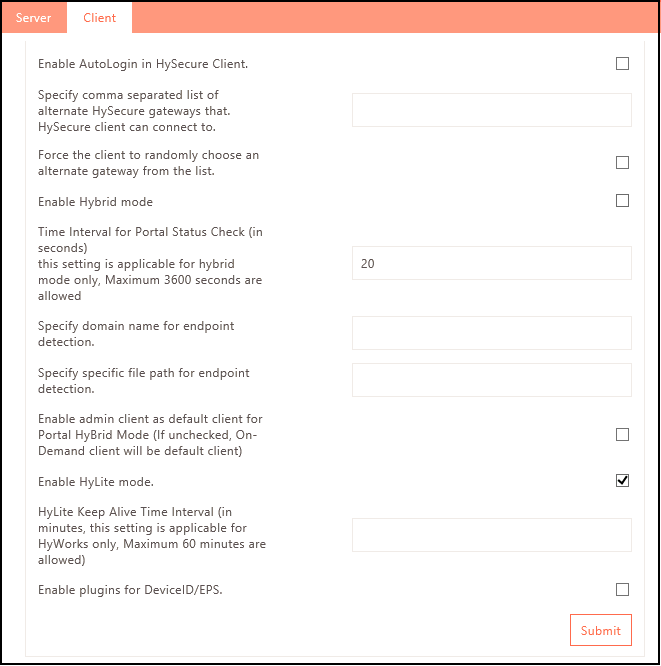 Server Client

Enable AutoLogin in HySecure Client.

Specify comma separated list of alternate HySecure gateways that. HySecure client can connect to.

Force the client to randomly choose an alternate gateway from the list.

Enable Hybrid mode

Time Interval for Portal Status Check (in seconds)
this setting is applicable for hybrid mode only, Maximum 3600 seconds are allowed

20

Specify domain name for endpoint detection.

Specify specific file path for endpoint detection.

Enable admin client as default client for Portal HyBrid Mode (If unchecked, On-Demand client will be default client)

Enable HyLite mode.

HyLite Keep Alive Time Interval (in minutes, this setting is applicable for HyWorks only, Maximum 60 minutes are allowed)

Enable plugins for DeviceID/EPS.

Submit